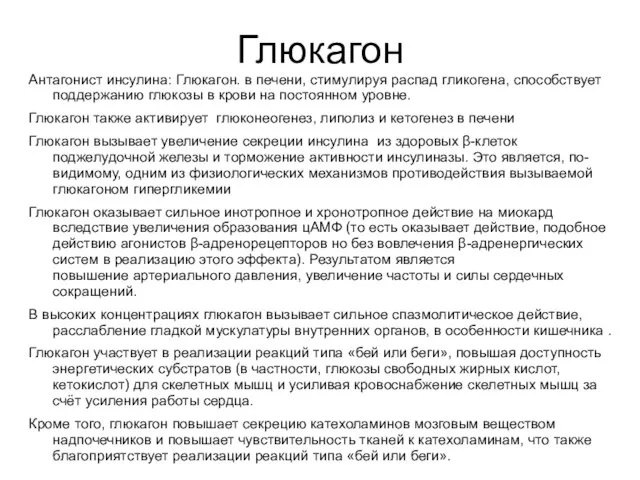 Глюкагон

Антагонист инсулина: Глюкагон. в печени, стимулируя распад гликогена, способствует поддержанию глюкозы в крови на постоянном уровне.

Глюкагон также активирует глюконеогенез, липолиз и кетогенез в печени

Глюкагон вызывает увеличение секреции инсулина из здоровых β-клеток поджелудочной железы и торможение активности инсулиназы. Это является, по-видимому, одним из физиологических механизмов противодействия вызываемой глюкагоном гипергликемии

Глюкагон оказывает сильное инотропное и хронотропное действие на миокард вследствие увеличения образования цАМФ (то есть оказывает действие, подобное действию агонистов β-адренорецепторов но без вовлечения β-адренергических систем в реализацию этого эффекта). Результатом является повышение артериального давления, увеличение частоты и силы сердечных сокращений.

В высоких концентрациях глюкагон вызывает сильное спазмолитическое действие, расслабление гладкой мускулатуры внутренних органов, в особенности кишечника .

Глюкагон участвует в реализации реакций типа «бей или беги», повышая доступность энергетических субстратов (в частности, глюкозы свободных жирных кислот, кетокислот) для скелетных мышц и усиливая кровоснабжение скелетных мышц за счёт усиления работы сердца.

Кроме того, глюкагон повышает секрецию катехоламинов мозговым веществом надпочечников и повышает чувствительность тканей к катехоламинам, что также благоприятствует реализации реакций типа «бей или беги».